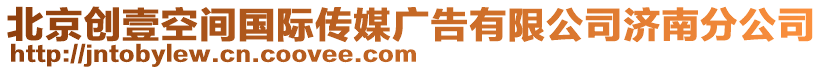 北京创壹空间国际传媒广告有限公司济南分公司
http://jntobylew.cn.coovee.com